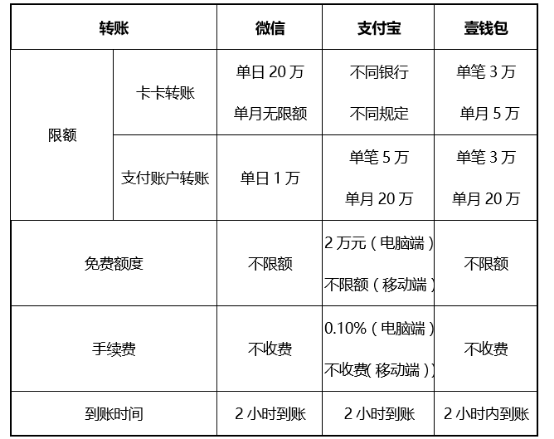 | 转账 | | 微信 | 支付宝 | 壹钱包 |
|---|---|---|---|---|
| 限额 | 卡卡转账 | 单日20万 单月无限额 | 不同银行 不同规定 | 单笔3万 单月5万 |
| | 支付账户转账 | 单日1万 | 单笔5万 单月20万 | 单笔3万 单月20万 |
| 免费额度 | | 不限额 | 2万元（电脑端） 不限额（移动端） | 不限额 |
| 手续费 | | 不收费 | 0.10%（电脑端） 不收费(移动端） | 不收费 |
| 到账时间 | | 2小时到账 | 2小时到账 | 2小时内到账 |